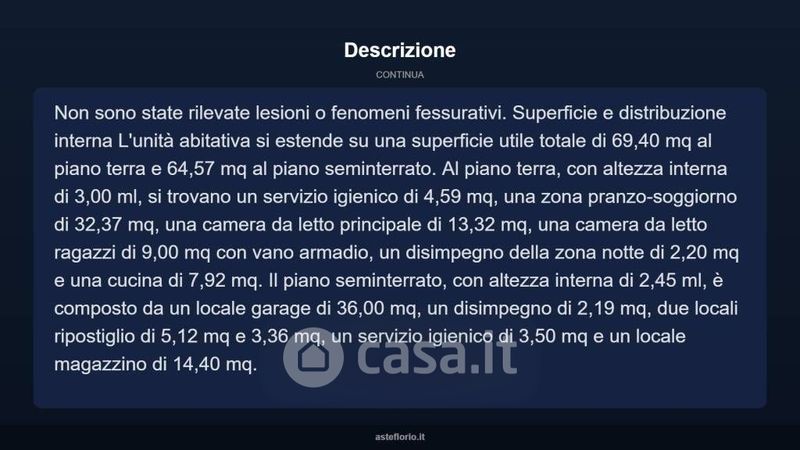 Descrizione

CONTINUA

Non sono state rilevate lesioni o fenomeni fessurativi. Superficie e distribuzione interna L'unità abitativa si estende su una superficie utile totale di 69,40 mq al piano terra e 64,57 mq al piano seminterrato. Al piano terra, con altezza interna di 3,00 ml, si trovano un servizio igienico di 4,59 mq, una zona pranzo-soggiorno di 32,37 mq, una camera da letto principale di 13,32 mq, una camera da letto ragazzi di 9,00 mq con vano armadio, un disimpegno della zona notte di 2,20 mq e una cucina di 7,92 mq. Il piano seminterrato, con altezza interna di 2,45 ml, è composto da un locale garage di 36,00 mq, un disimpegno di 2,19 mq, due locali ripostiglio di 5,12 mq e 3,36 mq, un servizio igienico di 3,50 mq e un locale magazzino di 14,40 mq.

asteflorio.it

casa.it